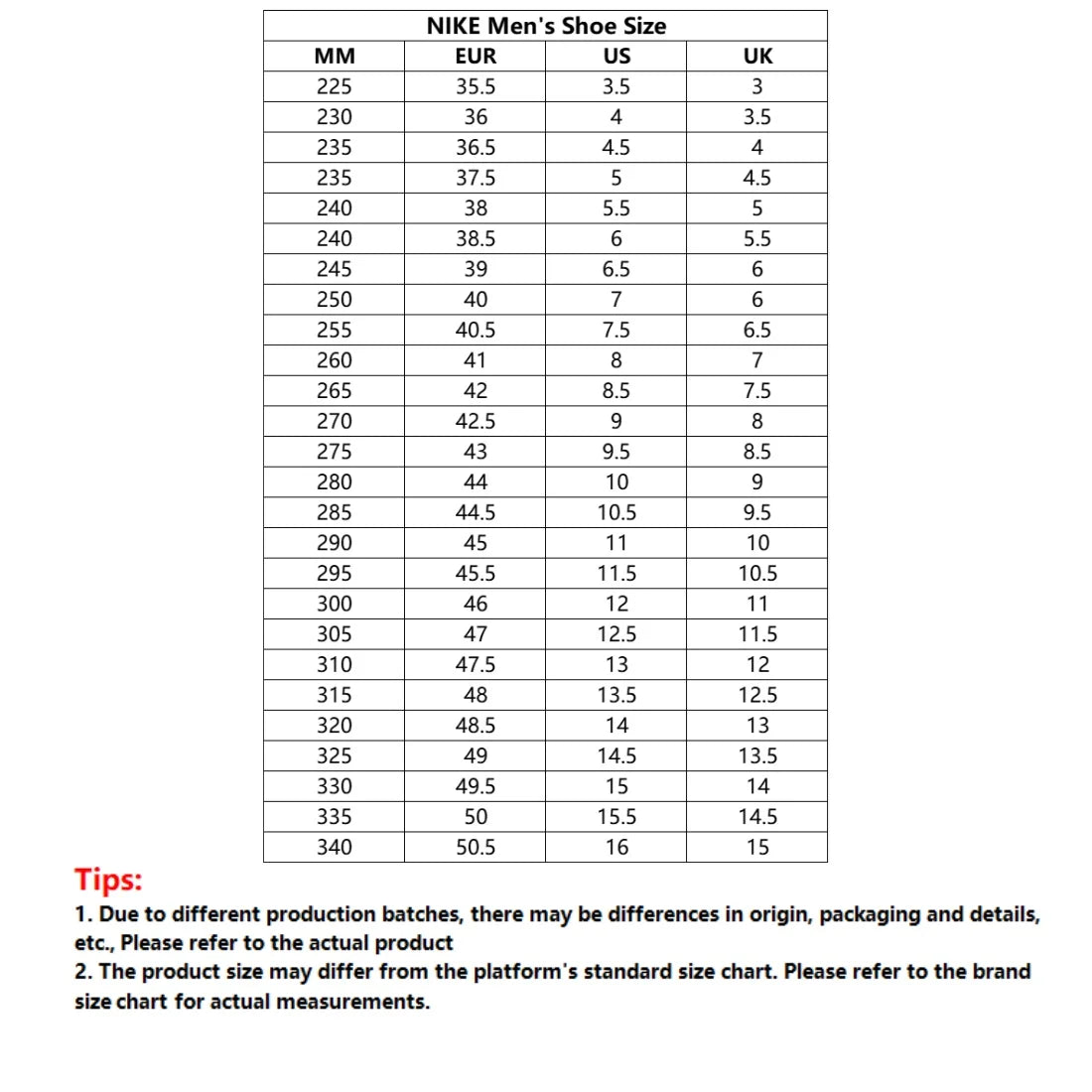 NIKE Men's Shoe Size

| MM | EUR | US | UK |
|---|---|---|---|
| 225 | 35.5 | 3.5 | 3 |
| 230 | 36 | 4 | 3.5 |
| 235 | 36.5 | 4.5 | 4 |
| 235 | 37.5 | 5 | 4.5 |
| 240 | 38 | 5.5 | 5 |
| 240 | 38.5 | 6 | 5.5 |
| 245 | 39 | 6.5 | 6 |
| 250 | 40 | 7 | 6 |
| 255 | 40.5 | 7.5 | 6.5 |
| 260 | 41 | 8 | 7 |
| 265 | 42 | 8.5 | 7.5 |
| 270 | 42.5 | 9 | 8 |
| 275 | 43 | 9.5 | 8.5 |
| 280 | 44 | 10 | 9 |
| 285 | 44.5 | 10.5 | 9.5 |
| 290 | 45 | 11 | 10 |
| 295 | 45.5 | 11.5 | 10.5 |
| 300 | 46 | 12 | 11 |
| 305 | 47 | 12.5 | 11.5 |
| 310 | 47.5 | 13 | 12 |
| 315 | 48 | 13.5 | 12.5 |
| 320 | 48.5 | 14 | 13 |
| 325 | 49 | 14.5 | 13.5 |
| 330 | 49.5 | 15 | 14 |
| 335 | 50 | 15.5 | 14.5 |
| 340 | 50.5 | 16 | 15 |

Tips:
1. Due to different production batches, there may be differences in origin, packaging and details, etc., Please refer to the actual product
2. The product size may differ from the platform's standard size chart. Please refer to the brand size chart for actual measurements.